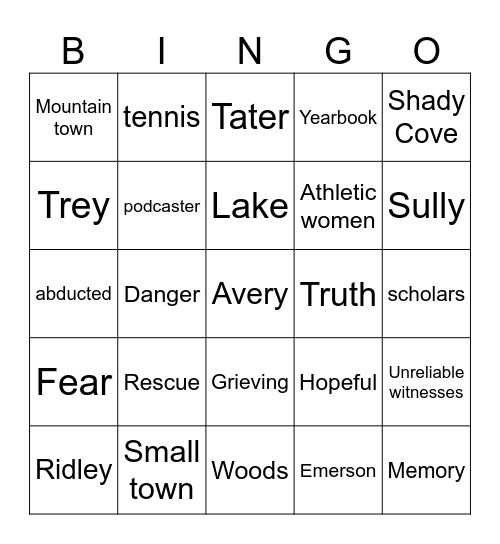 | B | I | N | G | O |
|---|---|---|---|---|
| Mountain town | tennis | Tater | Yearbook | Shady Cove |
| Trey | podcaster | Lake | Athletic women | Sully |
| abducted | Danger | Avery | Truth | scholars |
| Fear | Rescue | Grieving | Hopeful | Unreliable witnesses |
| Ridley | Small town | Woods | Emerson | Memory |